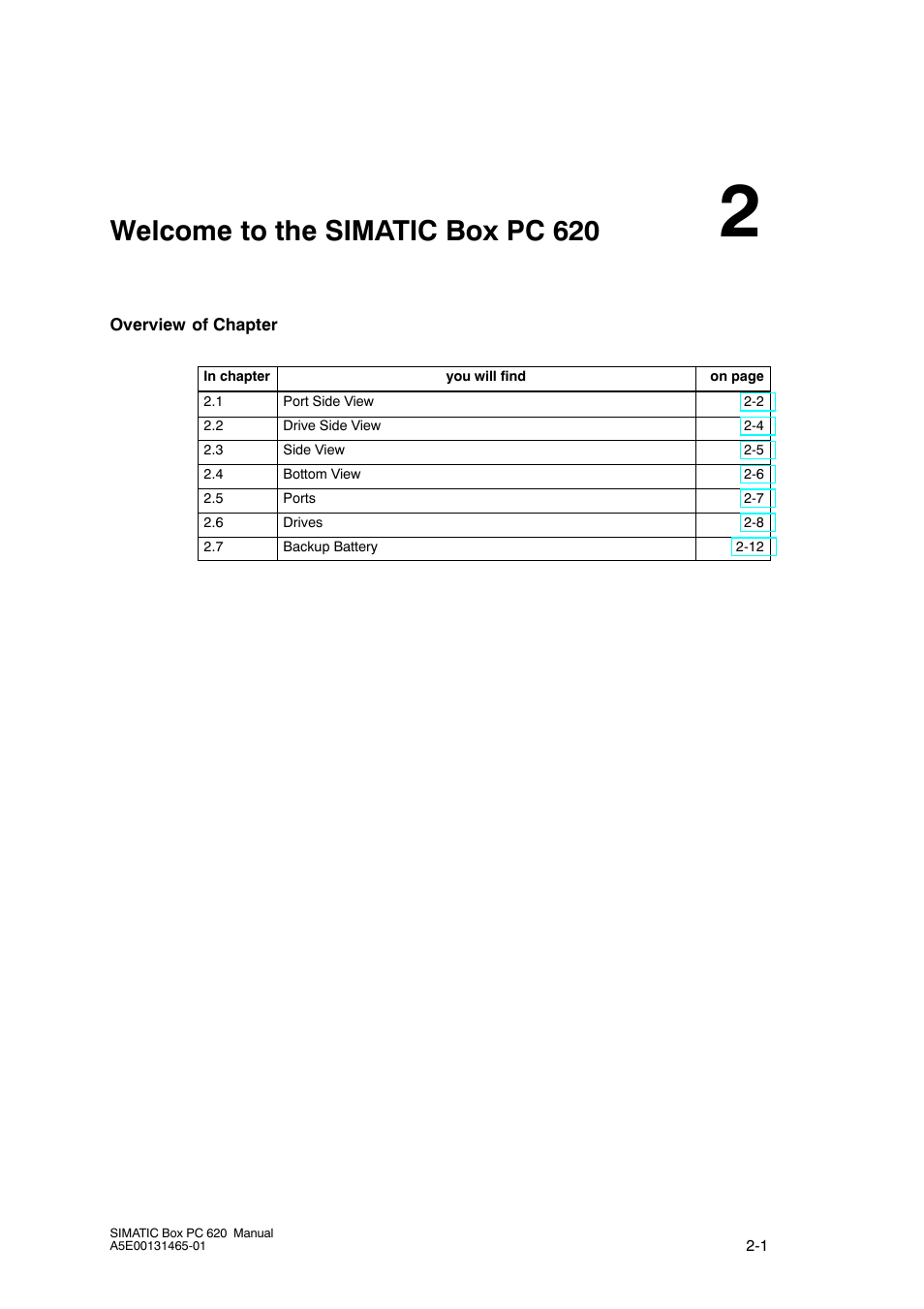 Welcome to the SIMATIC Box PC 620

2

Overview of Chapter

| In chapter | you will find | on page |
|---|---|---|
| 2.1 | Port Side View | 2-2 |
| 2.2 | Drive Side View | 2-4 |
| 2.3 | Side View | 2-5 |
| 2.4 | Bottom View | 2-6 |
| 2.5 | Ports | 2-7 |
| 2.6 | Drives | 2-8 |
| 2.7 | Backup Battery | 2-12 |

SIMATIC Box PC 620 Manual
A5E00131465-01

2-1